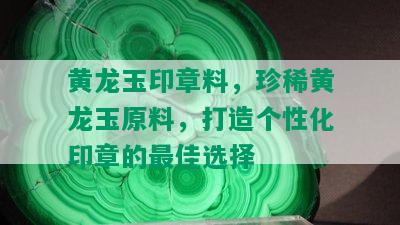 黄龙玉印章料，珍稀黄龙玉原料，打造个性化印章的最佳选择